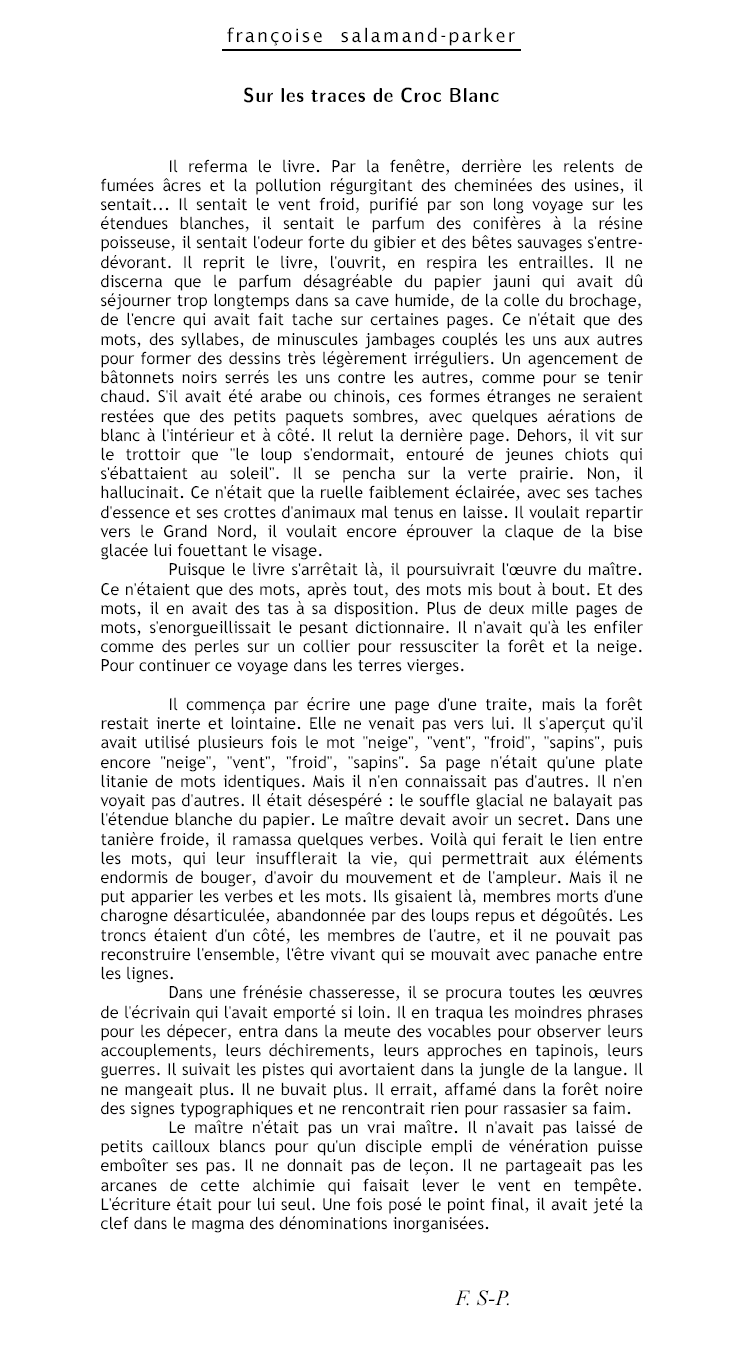 françoise salamand-parker

Sur les traces de Croc Blanc

Il referma le livre. Par la fenêtre, derrière les relents de fumées âcres et la pollution régurgitant des cheminées des usines, il sentait... Il sentait le vent froid, purifié par son long voyage sur les étendues blanches, il sentait le parfum des conifères à la résine poisseuse, il sentait l'odeur forte du gibier et des bêtes sauvages s'entre-dévorant. Il reprit le livre, l'ouvrit, en respira les entrailles. Il ne discerna que le parfum désagréable du papier jauni qui avait dû séjourner trop longtemps dans sa cave humide, de la colle du brochage, de l'encre qui avait fait tache sur certaines pages. Ce n'était que des mots, des syllabes, de minuscules jambages couplés les uns aux autres pour former des dessins très légèrement irréguliers. Un agencement de bâtonnets noirs serrés les uns contre les autres, comme pour se tenir chaud. S'il avait été arabe ou chinois, ces formes étranges ne seraient restées que des petits paquets sombres, avec quelques aérations de blanc à l'intérieur et à côté. Il relut la dernière page. Dehors, il vit sur le trottoir que "le loup s'endormait, entouré de jeunes chiots qui s'ébattaient au soleil". Il se pencha sur la verte prairie. Non, il hallucinait. Ce n'était que la ruelle faiblement éclairée, avec ses taches d'essence et ses crottes d'animaux mal tenus en laisse. Il voulait repartir vers le Grand Nord, il voulait encore éprouver la claque de la bise glacée lui fouettant le visage.

Puisque le livre s'arrêtait là, il poursuivrait l'œuvre du maître. Ce n'étaient que des mots, après tout, des mots mis bout à bout. Et des mots, il en avait des tas à sa disposition. Plus de deux mille pages de mots, s'enorgueillissait le pesant dictionnaire. Il n'avait qu'à les enfiler comme des perles sur un collier pour ressusciter la forêt et la neige. Pour continuer ce voyage dans les terres vierges.

Il commença par écrire une page d'une traite, mais la forêt restait inerte et lointaine. Elle ne venait pas vers lui. Il s'aperçut qu'il avait utilisé plusieurs fois le mot "neige", "vent", "froid", "sapins", puis encore "neige", "vent", "froid", "sapins". Sa page n'était qu'une plate litanie de mots identiques. Mais il n'en connaissait pas d'autres. Il n'en voyait pas d'autres. Il était désespéré : le souffle glacial ne balayait pas l'étendue blanche du papier. Le maître devait avoir un secret. Dans une tanière froide, il ramassa quelques verbes. Voilà qui ferait le lien entre les mots, qui leur insufflerait la vie, qui permettrait aux éléments endormis de bouger, d'avoir du mouvement et de l'ampleur. Mais il ne put apparier les verbes et les mots. Ils gisaient là, membres morts d'une charogne désarticulée, abandonnée par des loups repus et dégoûtés. Les troncs étaient d'un côté, les membres de l'autre, et il ne pouvait pas reconstruire l'ensemble, l'être vivant qui se mouvait avec panache entre les lignes.

Dans une frénésie chasseresse, il se procura toutes les œuvres de l'écrivain qui l'avait emporté si loin. Il en traqua les moindres phrases pour les dépecer, entra dans la meute des vocables pour observer leurs accouplements, leurs déchirements, leurs approches en tapinois, leurs guerres. Il suivait les pistes qui avortaient dans la jungle de la langue. Il ne mangeait plus. Il ne buvait plus. Il errait, affamé dans la forêt noire des signes typographiques et ne rencontrait rien pour rassasier sa faim.

Le maître n'était pas un vrai maître. Il n'avait pas laissé de petits cailloux blancs pour qu'un disciple empli de vénération puisse emboîter ses pas. Il ne donnait pas de leçon. Il ne partageait pas les arcanes de cette alchimie qui faisait lever le vent en tempête. L'écriture était pour lui seul. Une fois posé le point final, il avait jeté la clef dans le magma des dénominations inorganisées.

F. S-P.